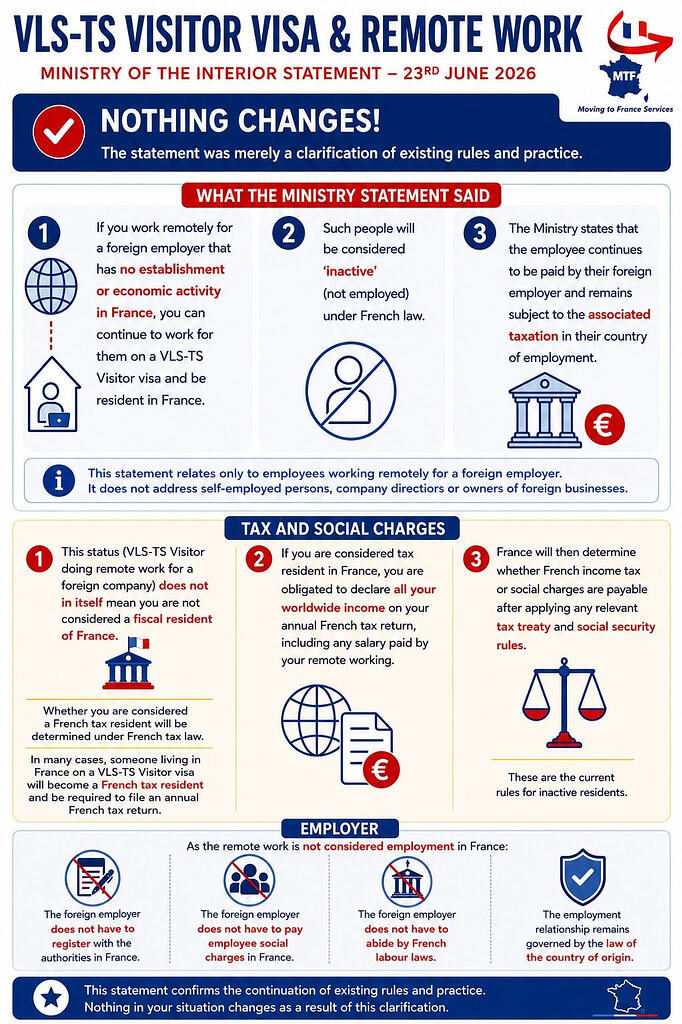 VLS-TS VISITOR VISA & REMOTE WORK

MINISTRY OF THE INTERIOR STATEMENT – 23RD JUNE 2026

MTF
Moving to France Services

NOTHING CHANGES!

The statement was merely a clarification of existing rules and practice.

WHAT THE MINISTRY STATEMENT SAID

1 If you work remotely for a foreign employer that has no establishment or economic activity in France, you can continue to work for them on a VLS-TS Visitor visa and be resident in France.

2 Such people will be considered 'inactive' (not employed) under French law.

3 The Ministry states that the employee continues to be paid by their foreign employer and remains subject to the associated taxation in their country of employment.

€

This statement relates only to employees working remotely for a foreign employer. It does not address self-employed persons, company directors or owners of foreign businesses.

TAX AND SOCIAL CHARGES

1 This status (VLS-TS Visitor doing remote work for a foreign company) does not in itself mean you are not considered a fiscal resident of France.

Whether you are considered a French tax resident will be determined under French tax law.

In many cases, someone living in France on a VLS-TS Visitor visa will become a French tax resident and be required to file an annual French tax return.

2 If you are considered tax resident in France, you are obligated to declare all your worldwide income on your annual French tax return, including any salary paid by your remote working.

€

3 France will then determine whether French income tax or social charges are payable after applying any relevant tax treaty and social security rules.

These are the current rules for inactive residents.

EMPLOYER

As the remote work is not considered employment in France:

The foreign employer does not have to register with the authorities in France.

The foreign employer does not have to pay employee social charges in France.

The foreign employer does not have to abide by French labour laws.

The employment relationship remains governed by the law of the country of origin.

This statement confirms the continuation of existing rules and practice.
Nothing in your situation changes as a result of this clarification.